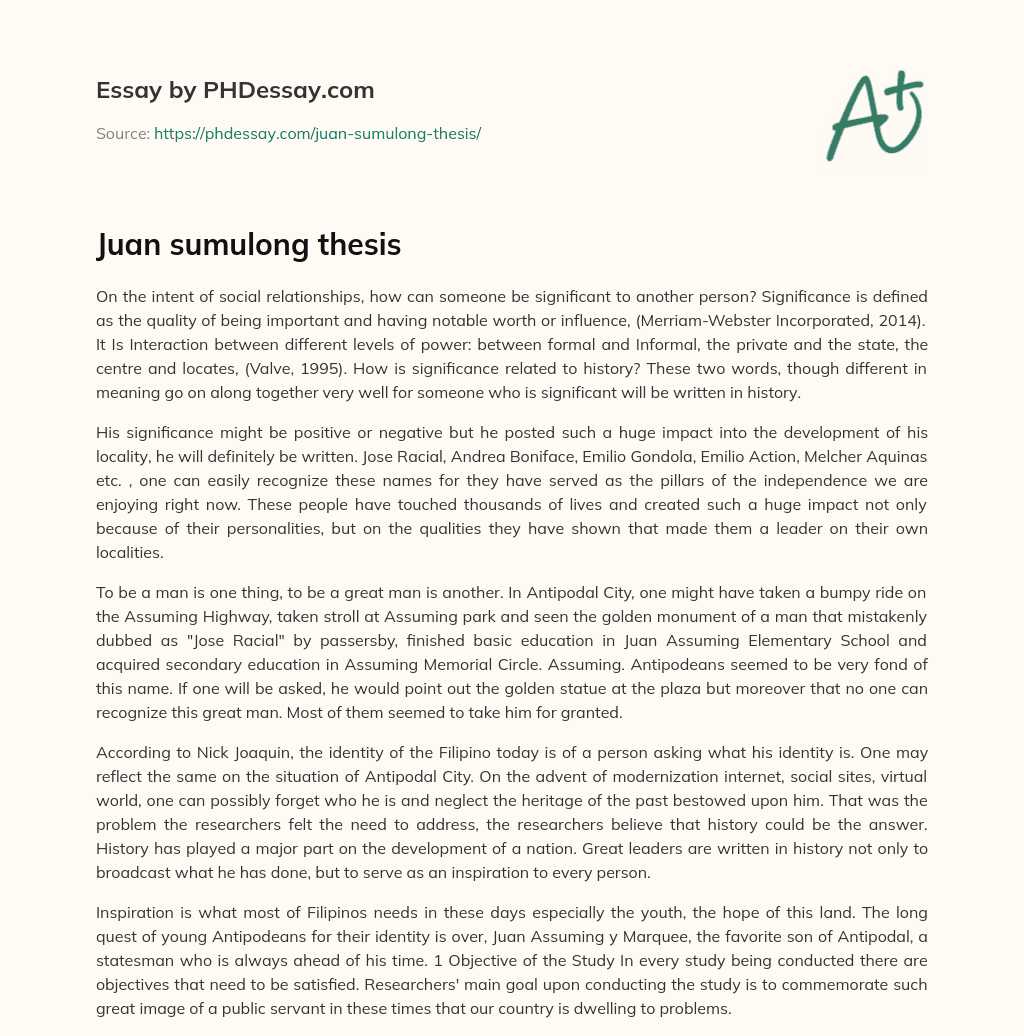 Essay by PHDessay.com

Source: https://phdessay.com/juan-sumulong-thesis/

A+

Juan sumulong thesis

On the intent of social relationships, how can someone be significant to another person? Significance is defined as the quality of being important and having notable worth or influence, (Merriam-Webster Incorporated, 2014). It Is Interaction between different levels of power: between formal and Informal, the private and the state, the centre and locates, (Valve, 1995). How is significance related to history? These two words, though different in meaning go on along together very well for someone who is significant will be written in history.

His significance might be positive or negative but he posted such a huge impact into the development of his locality, he will definitely be written. Jose Racial, Andrea Boniface, Emilio Gondola, Emilio Action, Melcher Aquinas etc. , one can easily recognize these names for they have served as the pillars of the independence we are enjoying right now. These people have touched thousands of lives and created such a huge impact not only because of their personalities, but on the qualities they have shown that made them a leader on their own localities.

To be a man is one thing, to be a great man is another. In Antipodal City, one might have taken a bumpy ride on the Assuming Highway, taken stroll at Assuming park and seen the golden monument of a man that mistakenly dubbed as "Jose Racial" by passersby, finished basic education in Juan Assuming Elementary School and acquired secondary education in Assuming Memorial Circle. Assuming. Antipodeans seemed to be very fond of this name. If one will be asked, he would point out the golden statue at the plaza but moreover that no one can recognize this great man. Most of them seemed to take him for granted.

According to Nick Joaquin, the identity of the Filipino today is of a person asking what his identity is. One may reflect the same on the situation of Antipodal City. On the advent of modernization internet, social sites, virtual world, one can possibly forget who he is and neglect the heritage of the past bestowed upon him. That was the problem the researchers felt the need to address, the researchers believe that history could be the answer. History has played a major part on the development of a nation. Great leaders are written in history not only to broadcast what he has done, but to serve as an inspiration to every person.

Inspiration is what most of Filipinos needs in these days especially the youth, the hope of this land. The long quest of young Antipodeans for their identity is over, Juan Assuming y Marquee, the favorite son of Antipodal, a statesman who is always ahead of his time. 1 Objective of the Study In every study being conducted there are objectives that need to be satisfied. Researchers' main goal upon conducting the study is to commemorate such great image of a public servant in these times that our country is dwelling to problems.